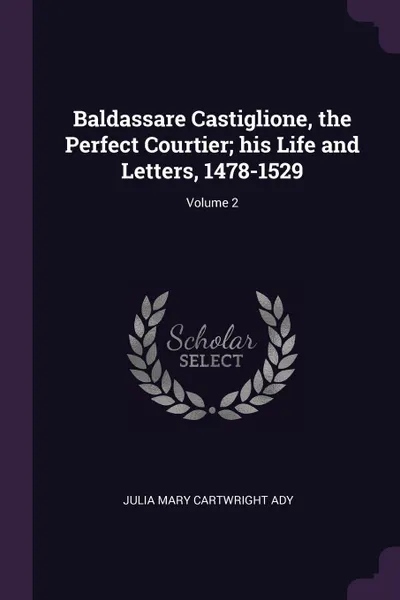 Baldassare Castiglione, the Perfect Courtier; his Life and Letters, 1478-1529

Volume 2

Scholar
SELECT

JULIA MARY CARTWRIGHT ADY